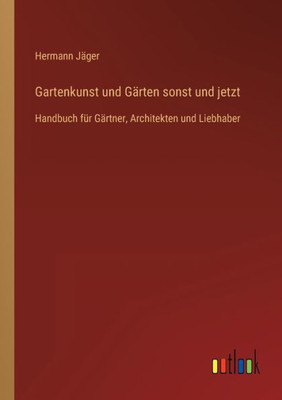 Hermann Jäger

Gartenkunst und Gärten sonst und jetzt

Handbuch für Gärtner, Architekten und Liebhaber

outlook